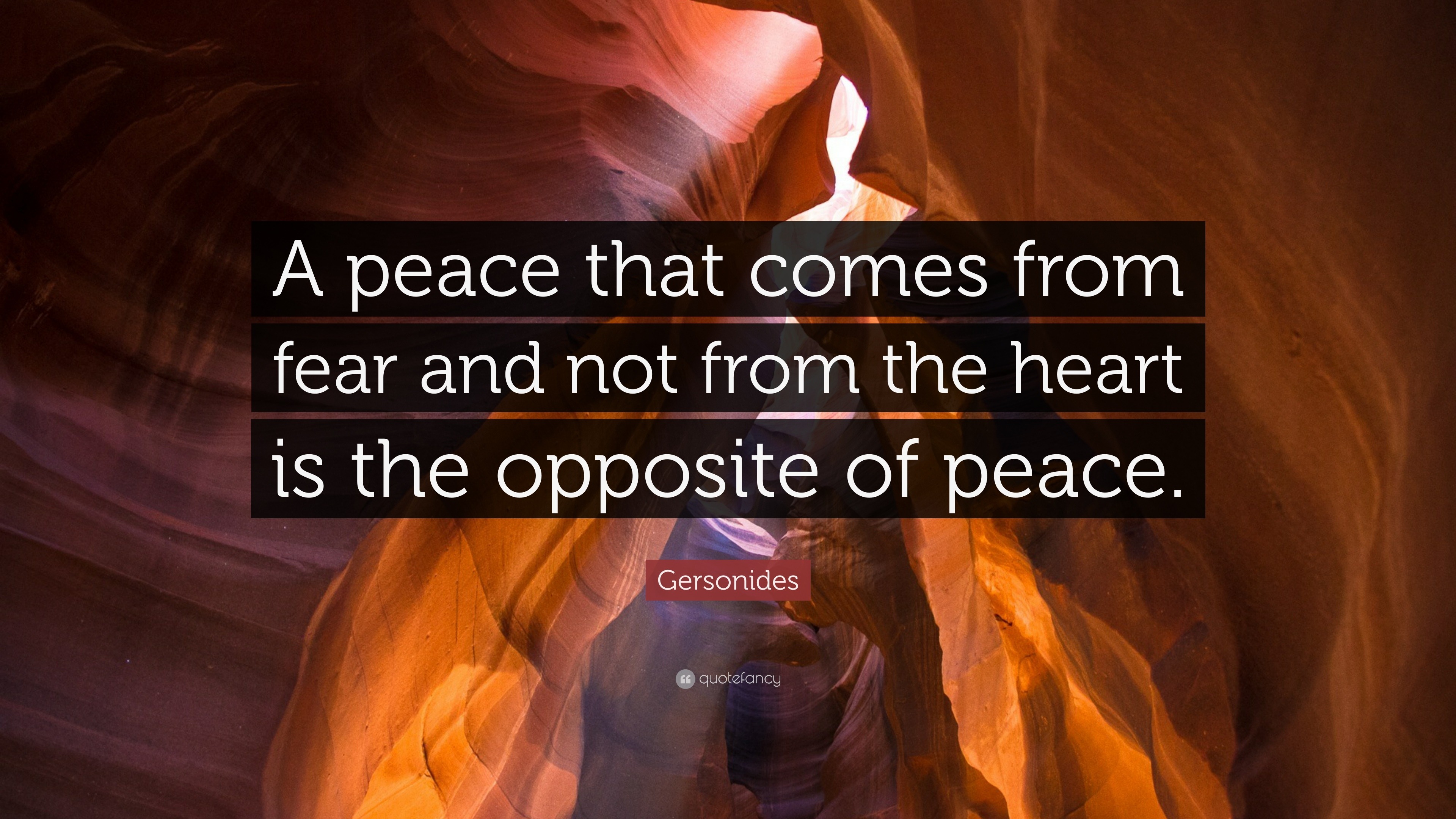 A peace that comes from fear and not from the heart is the opposite of peace.

Gersonides

quotefancy